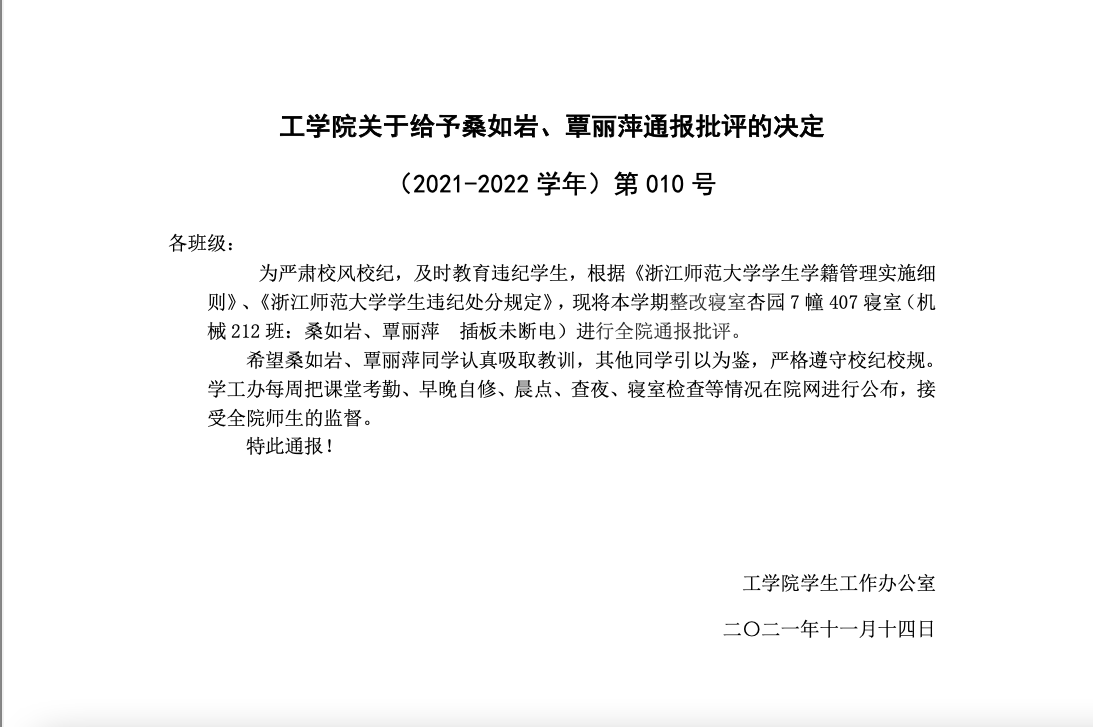 工学院关于给予桑如岩、覃丽萍通报批评的决定

（2021-2022 学年）第 010 号

各班级：

为严肃校风校纪，及时教育违纪学生，根据《浙江师范大学学生学籍管理实施细则》、《浙江师范大学学生违纪处分规定》，现将本学期整改寝室杏园 7 幢 407 寝室（机械 212 班：桑如岩、覃丽萍 插板未断电）进行全院通报批评。

希望桑如岩、覃丽萍同学认真吸取教训，其他同学引以为鉴，严格遵守校纪校规。学工办每周把课堂考勤、早晚自修、晨点、查夜、寝室检查等情况在院网进行公布，接受全院师生的监督。

特此通报！

工学院学生工作办公室

二〇二一年十一月十四日